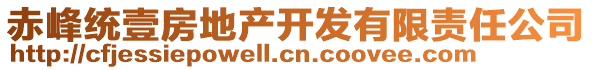 赤峰统壹房地产开发有限责任公司
http://cfjessiepowell.cn.coovee.com